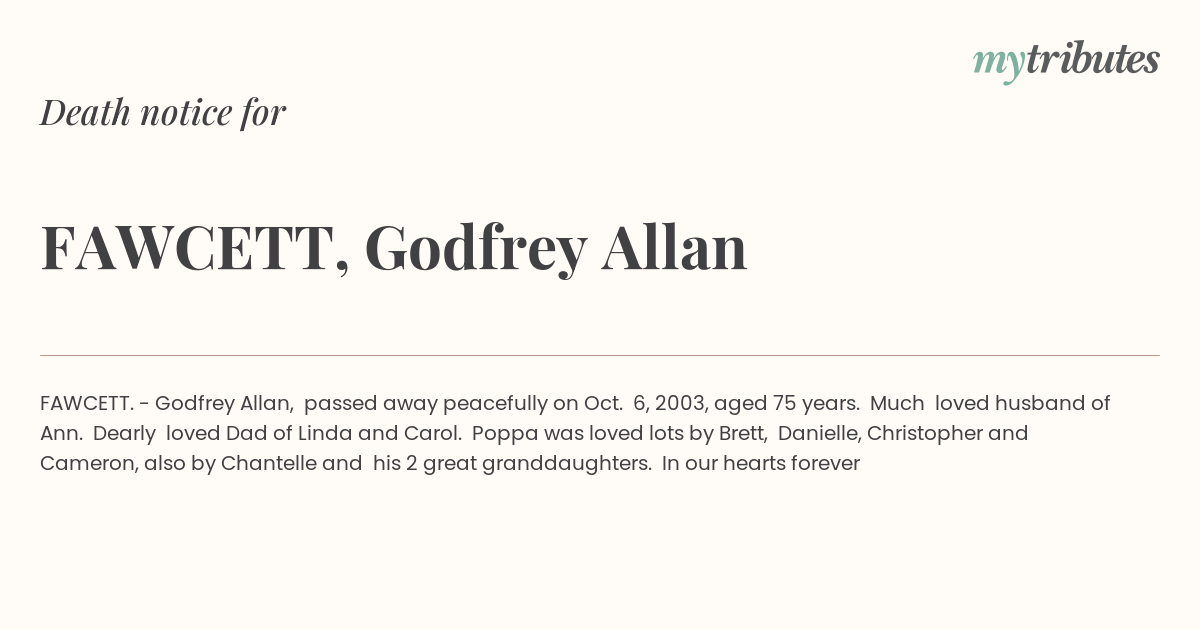 mytributes

Death notice for

FAWCETT, Godfrey Allan

FAWCETT. - Godfrey Allan, passed away peacefully on Oct. 6, 2003, aged 75 years. Much loved husband of Ann. Dearly loved Dad of Linda and Carol. Poppa was loved lots by Brett, Danielle, Christopher and Cameron, also by Chantelle and his 2 great granddaughters. In our hearts forever